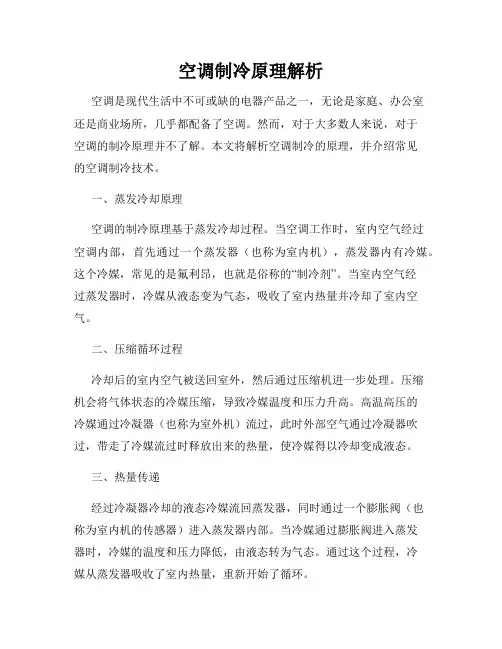 空调制冷原理解析

空调是现代生活中不可或缺的电器产品之一，无论是家庭、办公室还是商业场所，几乎都配备了空调。然而，对于大多数人来说，对于空调的制冷原理并不了解。本文将解析空调制冷的原理，并介绍常见的空调制冷技术。

一、蒸发冷却原理

空调的制冷原理基于蒸发冷却过程。当空调工作时，室内空气经过空调内部，首先通过一个蒸发器（也称为室内机），蒸发器内有冷媒。这个冷媒，常见的是氟利昂，也就是俗称的“制冷剂”。当室内空气经过蒸发器时，冷媒从液态变为气态，吸收了室内热量并冷却了室内空气。

二、压缩循环过程

冷却后的室内空气被送回室外，然后通过压缩机进一步处理。压缩机会将气体状态的冷媒压缩，导致冷媒温度和压力升高。高温高压的冷媒通过冷凝器（也称为室外机）流过，此时外部空气通过冷凝器吹过，带走了冷媒流过时释放出来的热量，使冷媒得以冷却变成液态。

三、热量传递

经过冷凝器冷却的液态冷媒流回蒸发器，同时通过一个膨胀阀（也称为室内机的传感器）进入蒸发器内部。当冷媒通过膨胀阀进入蒸发器时，冷媒的温度和压力降低，由液态转为气态。通过这个过程，冷媒从蒸发器吸收了室内热量，重新开始了循环。